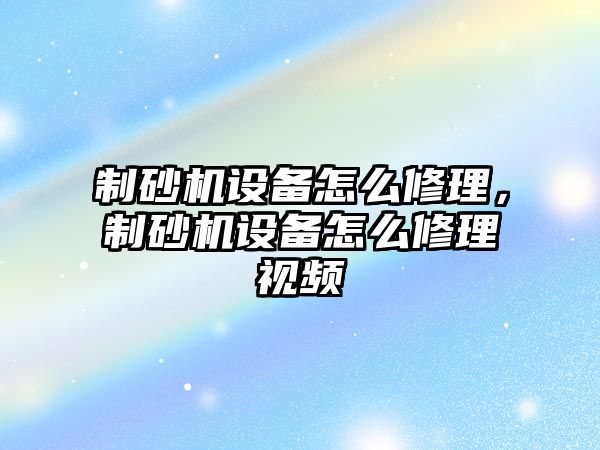 制砂机设备怎么修理，制砂机设备怎么修理视频